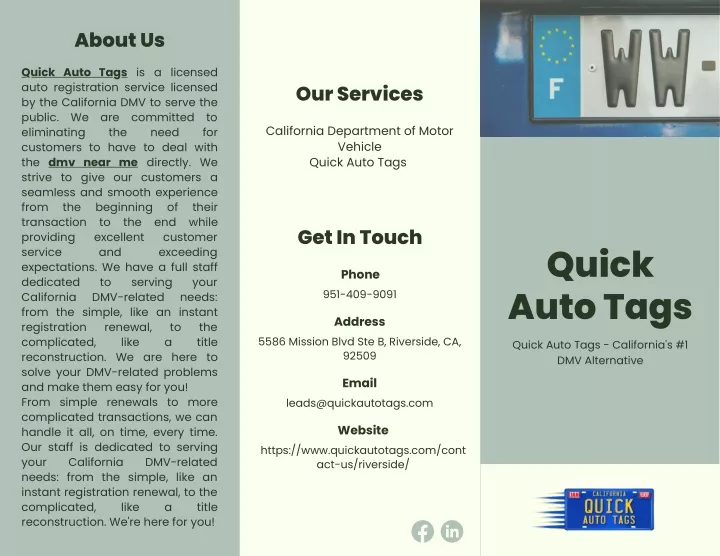 About Us

Quick Auto Tags is a licensed auto registration service licensed by the California DMV to serve the public. We are committed to eliminating the need for customers to have to deal with the dmv near me directly. We strive to give our customers a seamless and smooth experience from the beginning of their transaction to the end while providing excellent customer service and exceeding expectations. We have a full staff dedicated to serving your California DMV-related needs: from the simple, like an instant registration renewal, to the complicated, like a title reconstruction. We are here to solve your DMV-related problems and make them easy for you!
From simple renewals to more complicated transactions, we can handle it all, on time, every time. Our staff is dedicated to serving your California DMV-related needs: from the simple, like an instant registration renewal, to the complicated, like a title reconstruction. We're here for you!

Our Services

California Department of Motor Vehicle
Quick Auto Tags

Get In Touch

Phone
951-409-9091

Address
5586 Mission Blvd Ste B, Riverside, CA, 92509

Email
leads@quickautotags.com

Website
https://www.quickautotags.com/contact-us/riverside/

F WW-

Quick Auto Tags

Quick Auto Tags - California's #1 DMV Alternative

CALIFORNIA
QUICK
AUTO TAGS